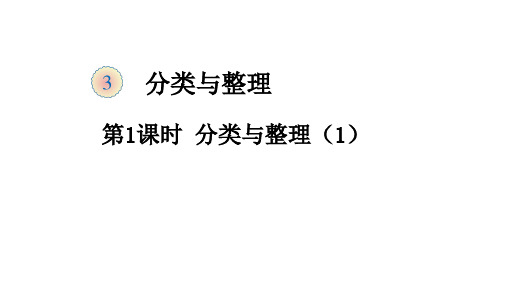 3 分类与整理

第1课时 分类与整理（1）